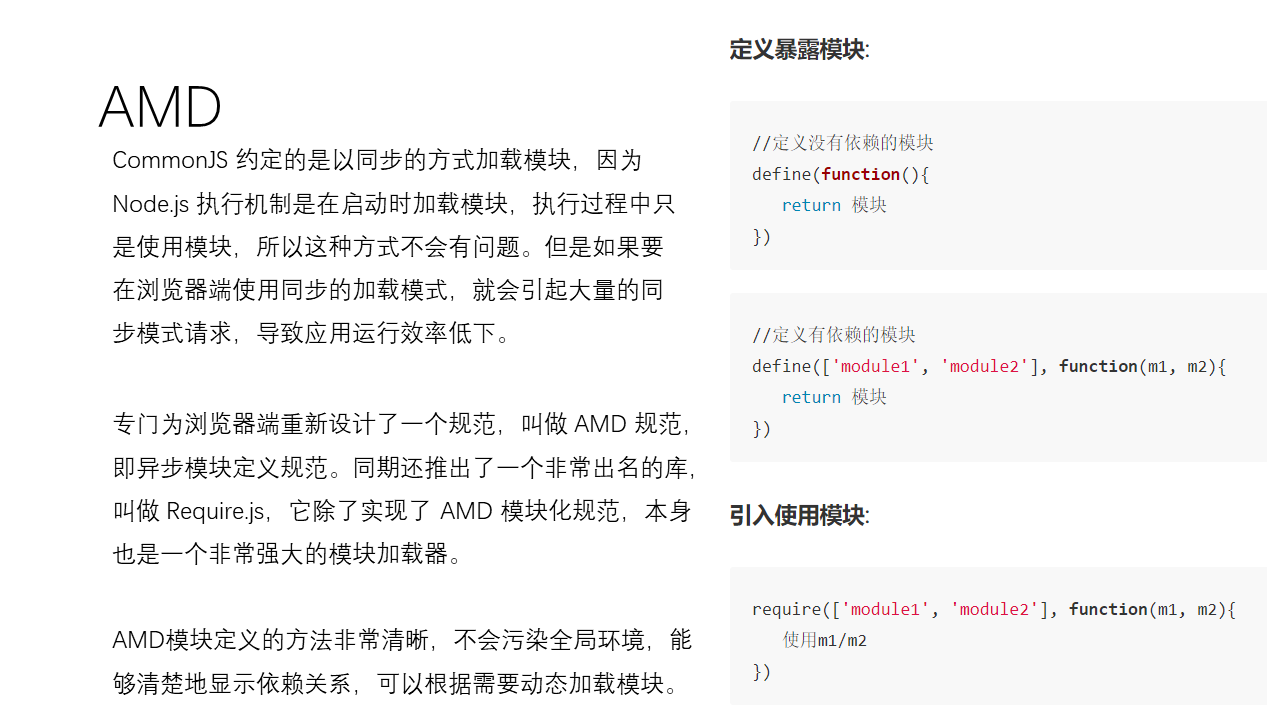 AMD

CommonJS 约定的是以同步的方式加载模块，因为Node.js 执行机制是在启动时加载模块，执行过程中只是使用模块，所以这种方式不会有问题。但是如果要在浏览器端使用同步的加载模式，就会引起大量的同步模式请求，导致应用运行效率低下。

专门为浏览器端重新设计了一个规范，叫做AMD规范，即异步模块定义规范。同期还推出了一个非常出名的库，叫做Require.js，它除了实现了AMD模块化规范，本身也是一个非常强大的模块加载器。

AMD模块定义的方法非常清晰，不会污染全局环境，能够清楚地显示依赖关系，可以根据需要动态加载模块。

定义暴露模块:

//定义没有依赖的模块
define(function(){
   return 模块
})

//定义有依赖的模块
define(['module1', 'module2'], function(m1, m2){
   return 模块
})

引入使用模块:

require(['module1', 'module2'], function(m1, m2){
   使用m1/m2
})